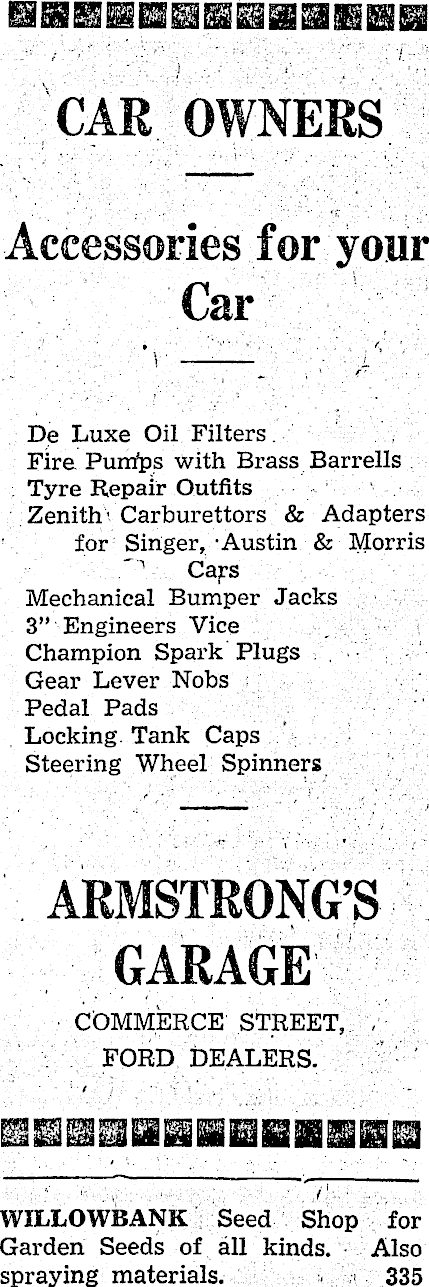 CAR OWNERS

Accessories for your Car

De Luxe Oil Filters
Fire Pumps with Brass Barrells
Tyre Repair Outfits
Zenith Carburettors & Adapters for Singer, Austin & Morris Cars
Mechanical Bumper Jacks
3" Engineers Vice
Champion Spark Plugs
Gear Lever Nobs
Pedal Pads
Locking Tank Caps
Steering Wheel Spinners

ARMSTRONG'S GARAGE

COMMERCE STREET,
FORD DEALERS.

WILLOWBANK Seed Shop for Garden Seeds of all kinds. Also spraying materials. 335